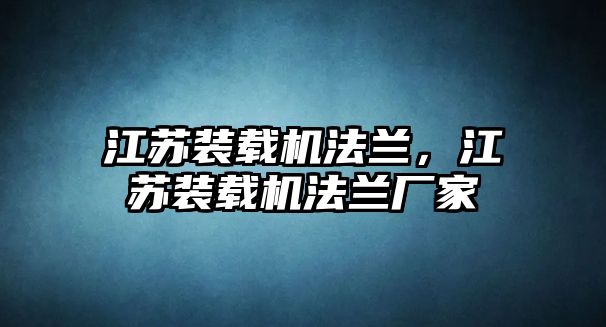 江苏装载机法兰，江苏装载机法兰厂家